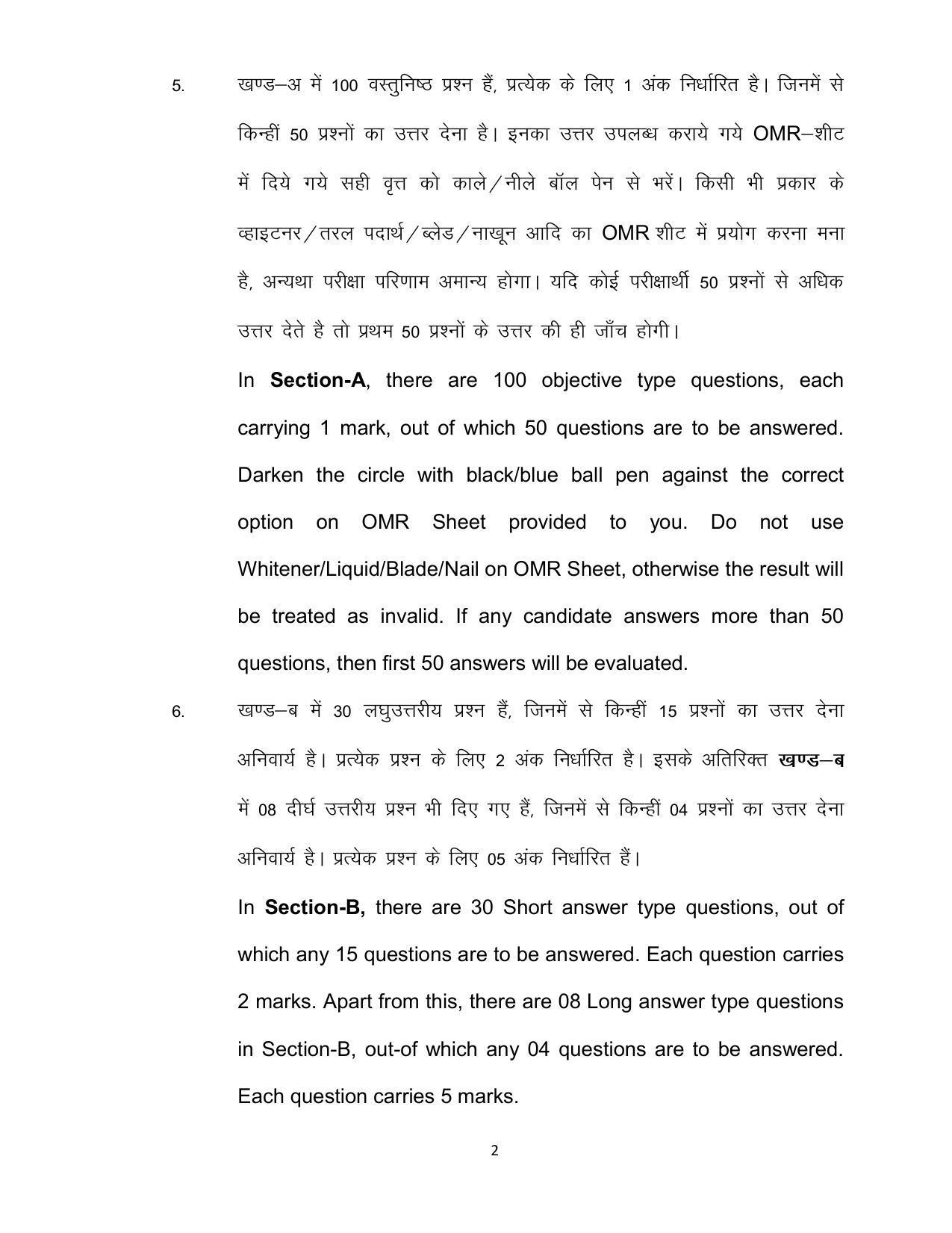 5. खण्ड–अ में 100 वस्तुनिष्ठ प्रश्न हैं, प्रत्येक के लिए 1 अंक निर्धारित है। जिनमें से किन्हीं 50 प्रश्नों का उत्तर देना है। इनका उत्तर उपलब्ध कराये गये OMR–शीट में दिये गये सही वृत्त को काले/नीले बॉल पेन से भरें। किसी भी प्रकार के व्हाइटनर/तरल पदार्थ/ब्लेड/नाखून आदि का OMR शीट में प्रयोग करना मना है, अन्यथा परीक्षा परिणाम अमान्य होगा। यदि कोई परीक्षार्थी 50 प्रश्नों से अधिक उत्तर देते है तो प्रथम 50 प्रश्नों के उत्तर की ही जाँच होगी।

In Section-A, there are 100 objective type questions, each carrying 1 mark, out of which 50 questions are to be answered. Darken the circle with black/blue ball pen against the correct option on OMR Sheet provided to you. Do not use Whitener/Liquid/Blade/Nail on OMR Sheet, otherwise the result will be treated as invalid. If any candidate answers more than 50 questions, then first 50 answers will be evaluated.

6. खण्ड–ब में 30 लघुउत्तरीय प्रश्न हैं, जिनमें से किन्हीं 15 प्रश्नों का उत्तर देना अनिवार्य है। प्रत्येक प्रश्न के लिए 2 अंक निर्धारित है। इसके अतिरिक्त खण्ड–ब में 08 दीर्घ उत्तरीय प्रश्न भी दिए गए हैं, जिनमें से किन्हीं 04 प्रश्नों का उत्तर देना अनिवार्य है। प्रत्येक प्रश्न के लिए 05 अंक निर्धारित हैं।

In Section-B, there are 30 Short answer type questions, out of which any 15 questions are to be answered. Each question carries 2 marks. Apart from this, there are 08 Long answer type questions in Section-B, out-of which any 04 questions are to be answered. Each question carries 5 marks.

2